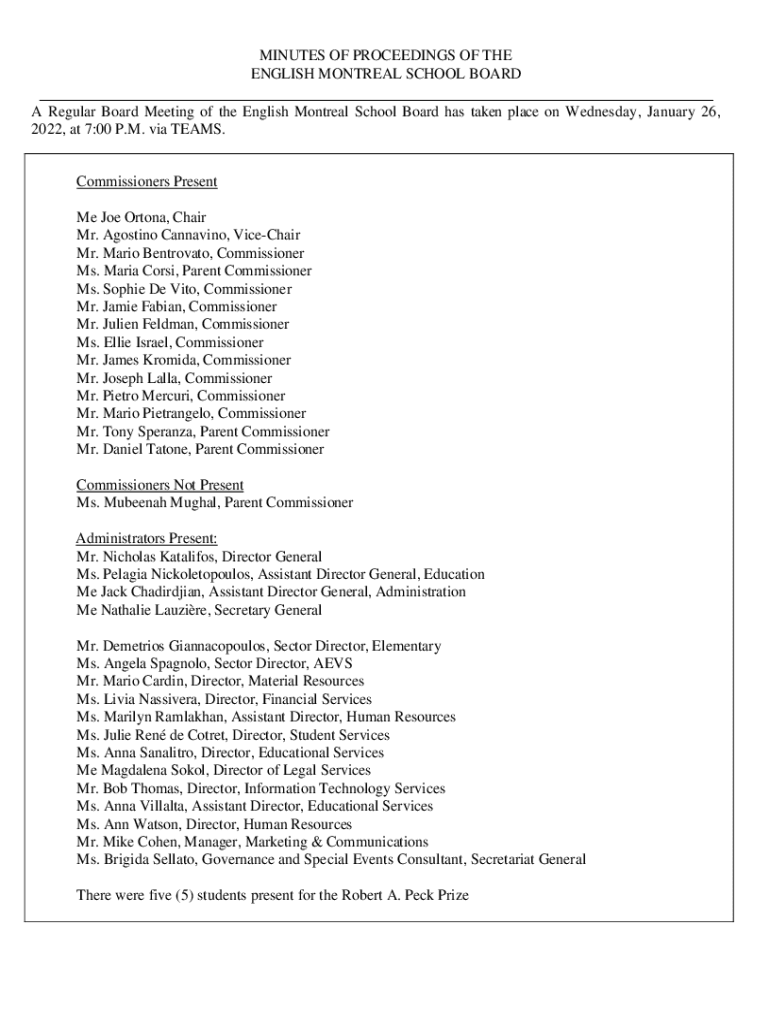 MINUTES OF PROCEEDINGS OF THE
ENGLISH MONTREAL SCHOOL BOARD

A Regular Board Meeting of the English Montreal School Board has taken place on Wednesday, January 26, 2022, at 7:00 P.M. via TEAMS.

Commissioners Present

Me Joe Ortona, Chair
Mr. Agostino Cannavino, Vice-Chair
Mr. Mario Bentrovato, Commissioner
Ms. Maria Corsi, Parent Commissioner
Ms. Sophie De Vito, Commissioner
Mr. Jamie Fabian, Commissioner
Mr. Julien Feldman, Commissioner
Ms. Ellie Israel, Commissioner
Mr. James Kromida, Commissioner
Mr. Joseph Lalla, Commissioner
Mr. Pietro Mercuri, Commissioner
Mr. Mario Pietrangelo, Commissioner
Mr. Tony Speranza, Parent Commissioner
Mr. Daniel Tatone, Parent Commissioner

Commissioners Not Present
Ms. Mubeenah Mughal, Parent Commissioner

Administrators Present:
Mr. Nicholas Katalifos, Director General
Ms. Pelagia Nickoletopoulos, Assistant Director General, Education
Me Jack Chadirdjian, Assistant Director General, Administration
Me Nathalie Lauzière, Secretary General

Mr. Demetrios Giannacopoulos, Sector Director, Elementary
Ms. Angela Spagnolo, Sector Director, AEVS
Mr. Mario Cardin, Director, Material Resources
Ms. Livia Nassivera, Director, Financial Services
Ms. Marilyn Ramlakhan, Assistant Director, Human Resources
Ms. Julie René de Cotret, Director, Student Services
Ms. Anna Sanalitro, Director, Educational Services
Me Magdalena Sokol, Director of Legal Services
Mr. Bob Thomas, Director, Information Technology Services
Ms. Anna Villalta, Assistant Director, Educational Services
Ms. Ann Watson, Director, Human Resources
Mr. Mike Cohen, Manager, Marketing & Communications
Ms. Brigida Sellato, Governance and Special Events Consultant, Secretariat General

There were five (5) students present for the Robert A. Peck Prize